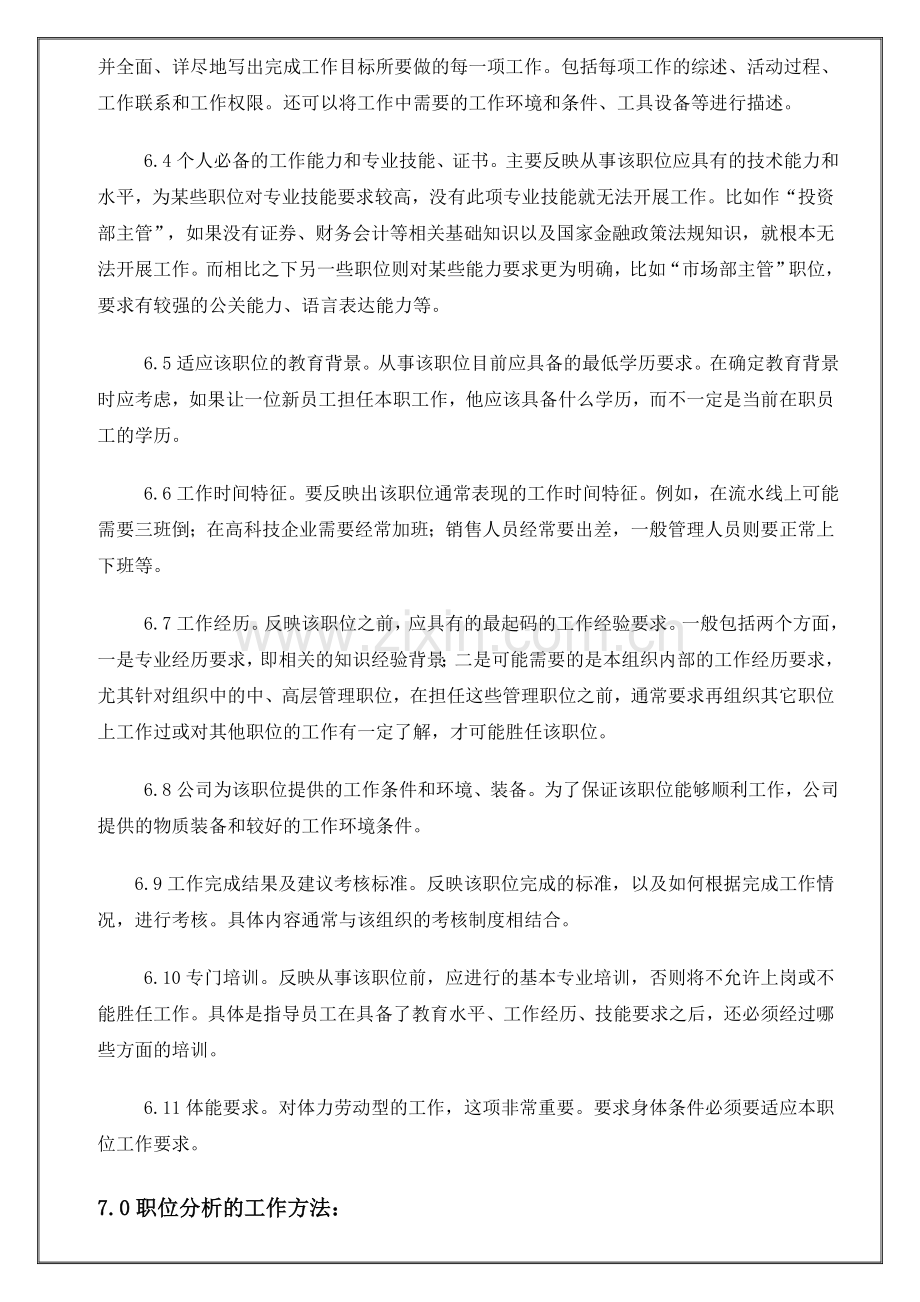 并全面、详尽地写出完成工作目标所要做的每一项工作。包括每项工作的综述、活动过程、工作联系和工作权限。还可以将工作中需要的工作环境和条件、工具设备等进行描述。

6.4个人必备的工作能力和专业技能、证书。主要反映从事该职位应具有的技术能力和水平，为某些职位对专业技能要求较高，没有此项专业技能就无法开展工作。比如作“投资部主管”，如果没有证券、财务会计等相关基础知识以及国家金融政策法规知识，就根本无法开展工作。而相比之下另一些职位则对某些能力要求更为明确，比如“市场部主管”职位，要求有较强的公关能力、语言表达能力等。

6.5适应该职位的教育背景。从事该职位目前应具备的最低学历要求。在确定教育背景时应考虑，如果让一位新员工担任本职工作，他应该具备什么学历，而不一定是当前在职员工的学历。

6.6工作时间特征。要反映出该职位通常表现的工作时间特征。例如，在流水线上可能需要三班倒；在高科技企业需要经常加班；销售人员经常要出差，一般管理人员则要正常上下班等。

6.7工作经历。反映该职位之前，应具有的最起码的工作经验要求。一般包括两个方面，一是专业经历要求，即相关的知识经验背景；二是可能需要的是本组织内部的工作经历要求，尤其针对组织中的中、高层管理职位，在担任这些管理职位之前，通常要求再组织其它职位上工作过或对其他职位的工作有一定了解，才可能胜任该职位。

6.8公司为该职位提供的工作条件和环境、装备。为了保证该职位能够顺利工作，公司提供的物质装备和较好的工作环境条件。

6.9工作完成结果及建议考核标准。反映该职位完成的标准，以及如何根据完成工作情况，进行考核。具体内容通常与该组织的考核制度相结合。

6.10专门培训。反映从事该职位前，应进行的基本专业培训，否则将不允许上岗或不能胜任工作。具体是指导员工在具备了教育水平、工作经历、技能要求之后，还必须经过哪些方面的培训。

6.11体能要求。对体力劳动型的工作，这项非常重要。要求身体条件必须要适应本职位工作要求。

7.0职位分析的工作方法：

www.zixin.com.cn